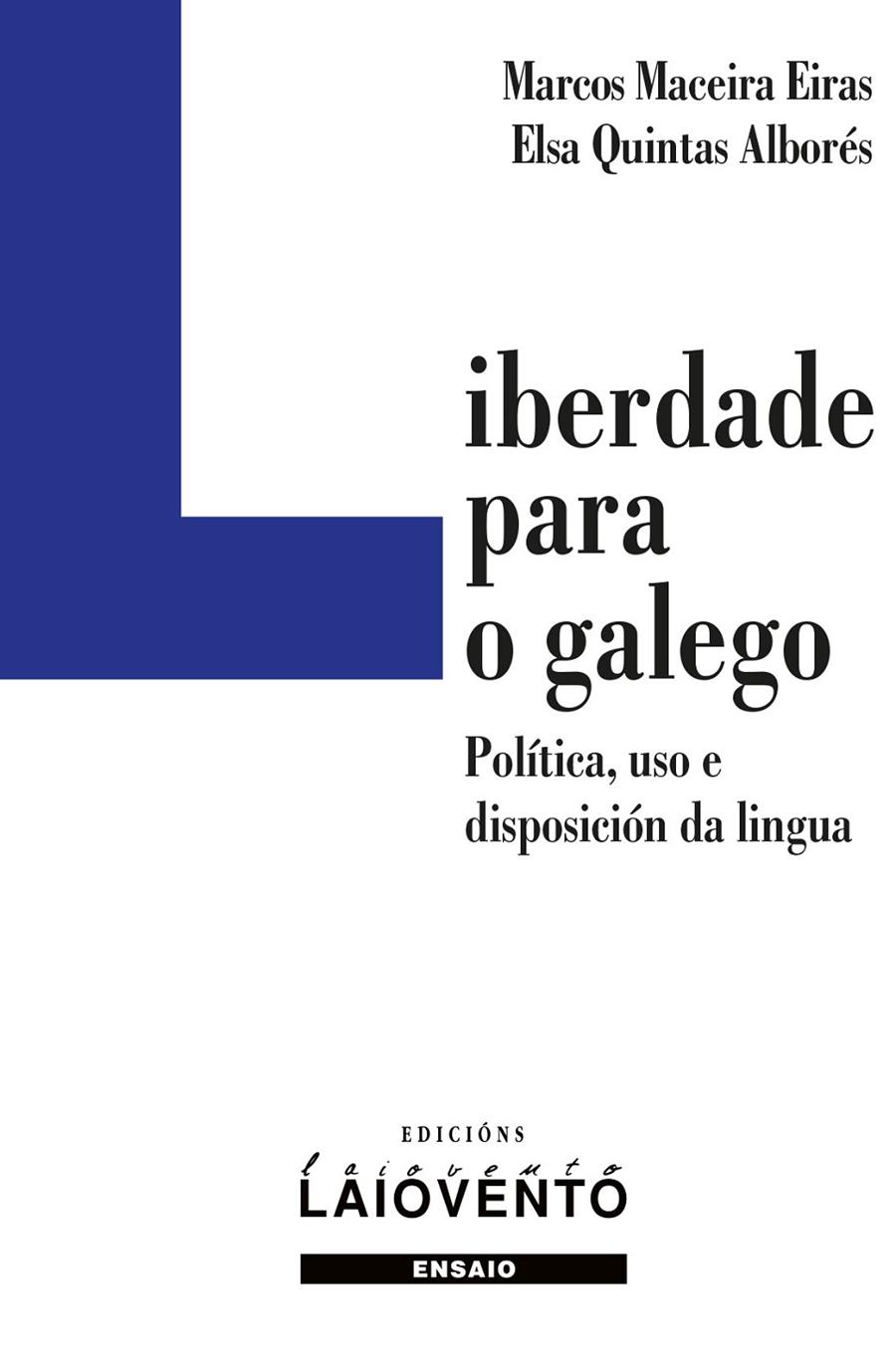 Marcos Maceira Eiras
Elsa Quintas Alborés

iberdade
para
o galego

Política, uso e disposición da lingua

EDICIÓNS
laiovento
LAIOVENTO
ENSAIO